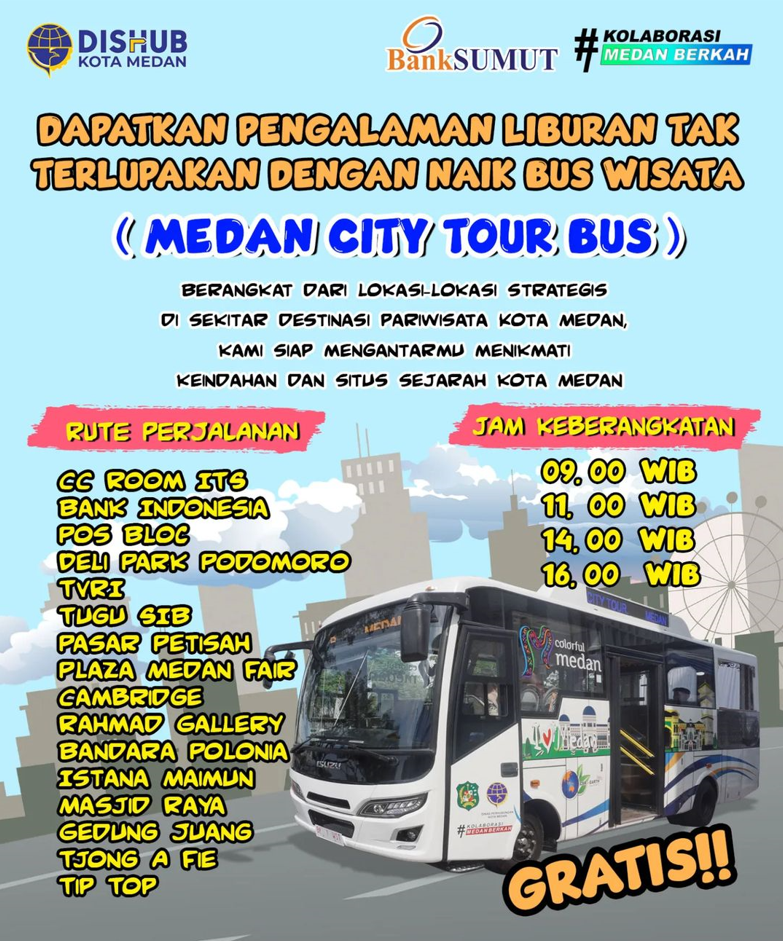 DISHUB
KOTA MEDAN

BankSUMUT

#KOLABORASI
MEDAN BERKAH

DAPATKAN PENGALAMAN LIBURAN TAK TERLUPAKAN DENGAN NAIK BUS WISATA

( MEDAN CITY TOUR BUS )

BERANGKAT DARI LOKASI-LOKASI STRATEGIS
DI SEKITAR DESTINASI PARIWISATA KOTA MEDAN,
KAMI SIAP MENGANTARMU MENIKMATI
KEINDAHAN DAN SITUS SEJARAH KOTA MEDAN

RUTE PERJALANAN

CC ROOM ITS
BANK INDONESIA
POS BLOC
DELI PARK PODOMORO
TVRI
TUGU SIB
PASAR PETISAH
PLAZA MEDAN FAIR
CAMBRIDGE
RAHMAD GALLERY
BANDARA POLONIA
ISTANA MAIMUN
MASJID RAYA
GEDUNG JUANG
TJONG A FIE
TIP TOP

JAM KEBERANGKATAN

09. 00 WIB
11. 00 WIB
14. 00 WIB
16. 00 WIB

CITY TOUR
MEDAN
colorful medan
#KOLABORASI MEDAN BERKAH

GRATIS!!